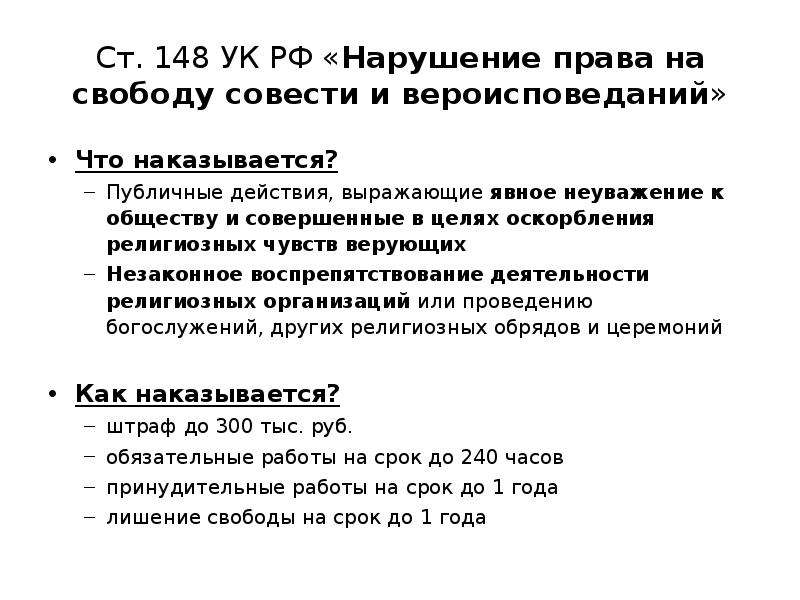 Ст. 148 УК РФ «Нарушение права на свободу совести и вероисповеданий»

• Что наказывается?
– Публичные действия, выражающие явное неуважение к обществу и совершенные в целях оскорбления религиозных чувств верующих
– Незаконное воспрепятствование деятельности религиозных организаций или проведению богослужений, других религиозных обрядов и церемоний

• Как наказывается?
– штраф до 300 тыс. руб.
– обязательные работы на срок до 240 часов
– принудительные работы на срок до 1 года
– лишение свободы на срок до 1 года